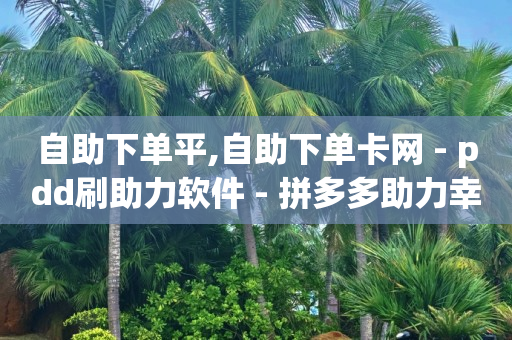 自助下单平,自助下单卡网 - pdd刷助力软件 - 拼多多助力幸